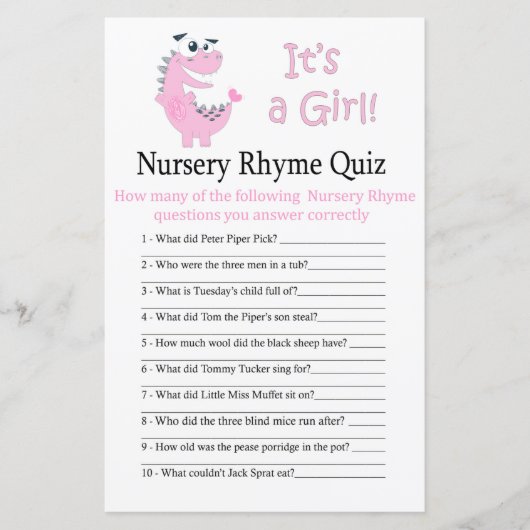 It's a Girl!

Nursery Rhyme Quiz

How many of the following Nursery Rhyme questions you answer correctly

1 - What did Peter Piper Pick? ____
____

2 - Who were the three men in a tub?____
____

3 - What is Tuesday's child full of?____
____

4 - What did Tom the Piper's son steal?____
____

5 - How much wool did the black sheep have? ____
____

6 - What did Tommy Tucker sing for?____
____

7 - What did Little Miss Muffet sit on?____
____

8 - Who did the three blind mice run after? ____
____

9 - How old was the pease porridge in the pot? ____
____

10 - What couldn't Jack Sprat eat?____